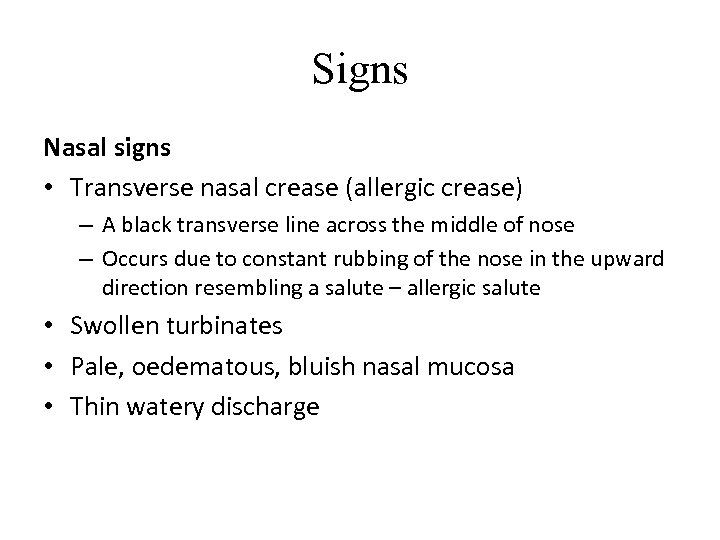 Signs

Nasal signs

• Transverse nasal crease (allergic crease)
  – A black transverse line across the middle of nose
  – Occurs due to constant rubbing of the nose in the upward direction resembling a salute – allergic salute
• Swollen turbinates
• Pale, oedematous, bluish nasal mucosa
• Thin watery discharge